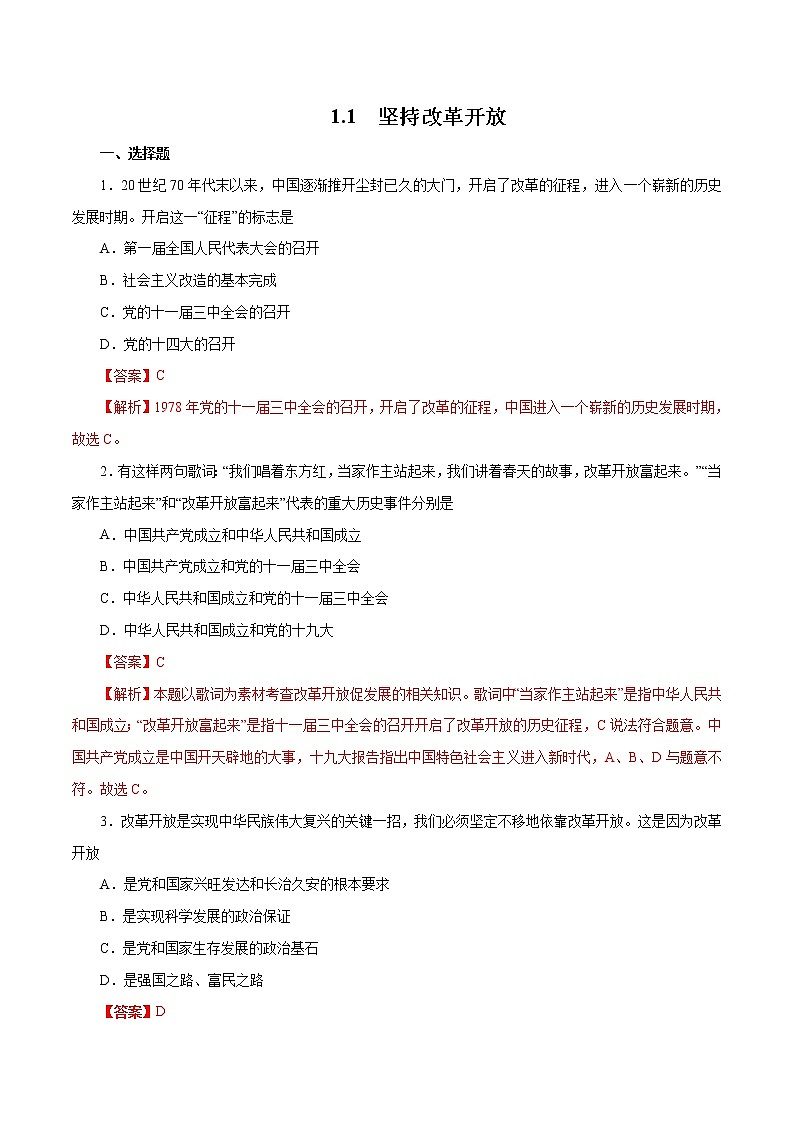 1.1　坚持改革开放

一、选择题

1．20世纪70年代末以来，中国逐渐推开尘封已久的大门，开启了改革的征程，进入一个崭新的历史发展时期。开启这一“征程”的标志是

A．第一届全国人民代表大会的召开

B．社会主义改造的基本完成

C．党的十一届三中全会的召开

D．党的十四大的召开

【答案】C

【解析】1978年党的十一届三中全会的召开，开启了改革的征程，中国进入一个崭新的历史发展时期，故选C。

2．有这样两句歌词：“我们唱着东方红，当家作主站起来，我们讲着春天的故事，改革开放富起来。”“当家作主站起来”和“改革开放富起来”代表的重大历史事件分别是

A．中国共产党成立和中华人民共和国成立

B．中国共产党成立和党的十一届三中全会

C．中华人民共和国成立和党的十一届三中全会

D．中华人民共和国成立和党的十九大

【答案】C

【解析】本题以歌词为素材考查改革开放促发展的相关知识。歌词中“当家作主站起来”是指中华人民共和国成立；“改革开放富起来”是指十一届三中全会的召开开启了改革开放的历史征程，C说法符合题意。中国共产党成立是中国开天辟地的大事，十九大报告指出中国特色社会主义进入新时代，A、B、D与题意不符。故选C。

3．改革开放是实现中华民族伟大复兴的关键一招，我们必须坚定不移地依靠改革开放。这是因为改革开放

A．是党和国家兴旺发达和长治久安的根本要求

B．是实现科学发展的政治保证

C．是党和国家生存发展的政治基石

D．是强国之路、富民之路

【答案】D